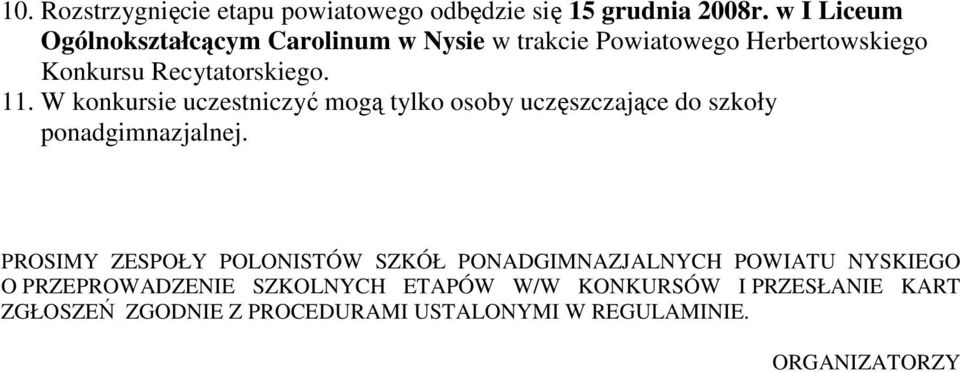 10. Rozstrzygnięcie etapu powiatowego odbędzie się 15 grudnia 2008r. w I Liceum Ogólnokształcącym Carolinum w Nysie w trakcie Powiatowego Herbertowskiego Konkursu Recytatorskiego.

11. W konkursie uczestniczyć mogą tylko osoby uczęszczające do szkoły ponadgimnazjalnej.

PROSIMY ZESPOŁY POLONISTÓW SZKÓŁ PONADGIMNAZJALNYCH POWIATU NYSKIEGO O PRZEPROWADZENIE SZKOLNYCH ETAPÓW W/W KONKURSÓW I PRZESŁANIE KART ZGŁOSZEŃ ZGODNIE Z PROCEDURAMI USTALONYMI W REGULAMINIE.

ORGANIZATORZY